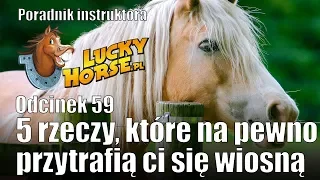 Poradnik instruktora

LUCKY HORSE.PL

Odcinek 59

5 rzeczy, które na pewno przytrafią ci się wiosną